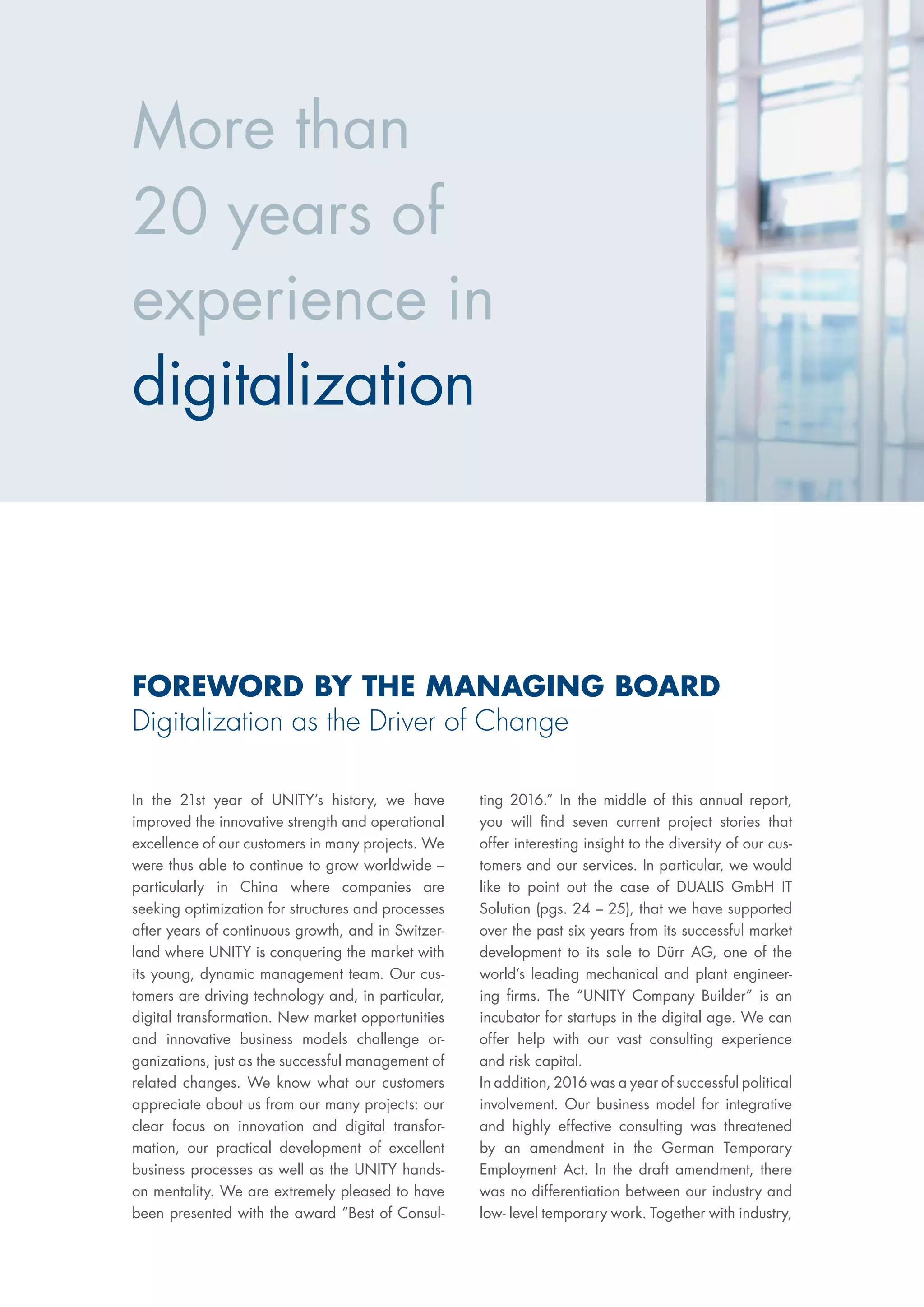 More than 20 years of experience in digitalization

FOREWORD BY THE MANAGING BOARD
Digitalization as the Driver of Change

In the 21st year of UNITY's history, we have improved the innovative strength and operational excellence of our customers in many projects. We were thus able to continue to grow worldwide – particularly in China where companies are seeking optimization for structures and processes after years of continuous growth, and in Switzerland where UNITY is conquering the market with its young, dynamic management team. Our customers are driving technology and, in particular, digital transformation. New market opportunities and innovative business models challenge organizations, just as the successful management of related changes. We know what our customers appreciate about us from our many projects: our clear focus on innovation and digital transformation, our practical development of excellent business processes as well as the UNITY hands-on mentality. We are extremely pleased to have been presented with the award "Best of Consulting 2016." In the middle of this annual report, you will find seven current project stories that offer interesting insight to the diversity of our customers and our services. In particular, we would like to point out the case of DUALIS GmbH IT Solution (pgs. 24 – 25), that we have supported over the past six years from its successful market development to its sale to Dürr AG, one of the world's leading mechanical and plant engineering firms. The "UNITY Company Builder" is an incubator for startups in the digital age. We can offer help with our vast consulting experience and risk capital.
In addition, 2016 was a year of successful political involvement. Our business model for integrative and highly effective consulting was threatened by an amendment in the German Temporary Employment Act. In the draft amendment, there was no differentiation between our industry and low- level temporary work. Together with industry,